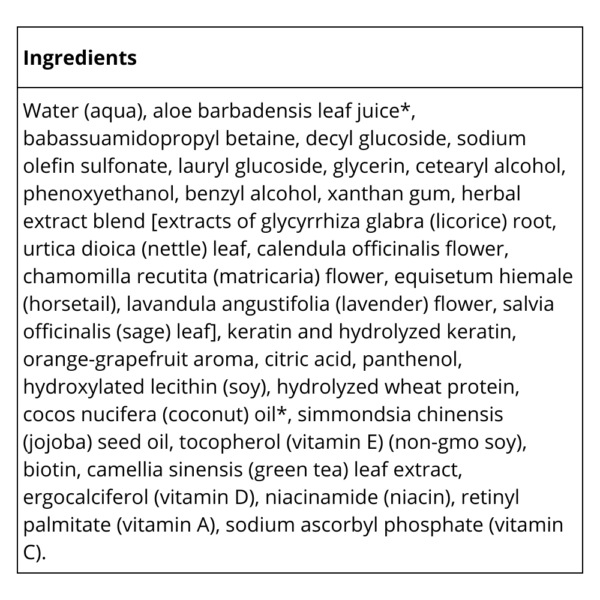 | Ingredients |
|---|
| Water (aqua), aloe barbadensis leaf juice*, babassuamidopropyl betaine, decyl glucoside, sodium olefin sulfonate, lauryl glucoside, glycerin, cetearyl alcohol, phenoxyethanol, benzyl alcohol, xanthan gum, herbal extract blend [extracts of glycyrrhiza glabra (licorice) root, urtica dioica (nettle) leaf, calendula officinalis flower, chamomilla recutita (matricaria) flower, equisetum hiemale (horsetail), lavandula angustifolia (lavender) flower, salvia officinalis (sage) leaf], keratin and hydrolyzed keratin, orange-grapefruit aroma, citric acid, panthenol, hydroxylated lecithin (soy), hydrolyzed wheat protein, cocos nucifera (coconut) oil*, simmondsia chinensis (jojoba) seed oil, tocopherol (vitamin E) (non-gmo soy), biotin, camellia sinensis (green tea) leaf extract, ergocalciferol (vitamin D), niacinamide (niacin), retinyl palmitate (vitamin A), sodium ascorbyl phosphate (vitamin C). |